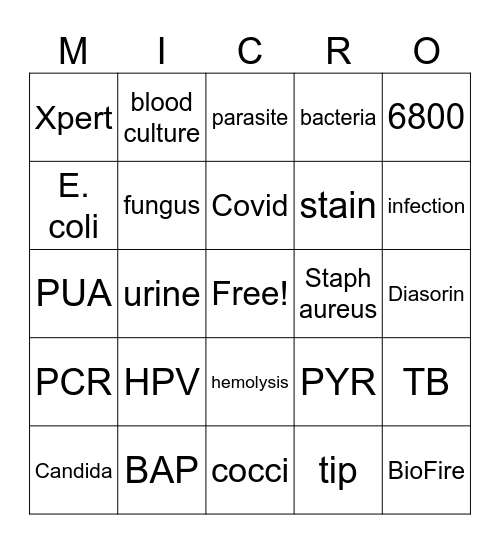 | M | I | C | R | O |
|---|---|---|---|---|
| Xpert | blood culture | parasite | bacteria | 6800 |
| E. coli | fungus | Covid | stain | infection |
| PUA | urine | Free! | Staph aureus | Diasorin |
| PCR | HPV | hemolysis | PYR | TB |
| Candida | BAP | cocci | tip | BioFire |